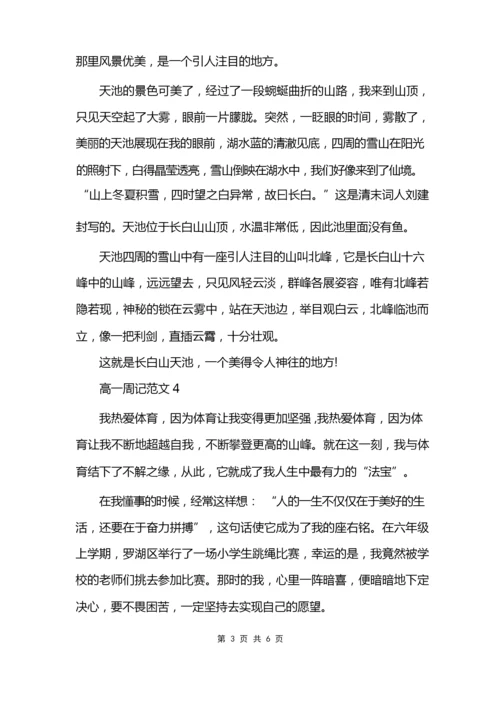 那里风景优美，是一个引人注目的地方。

天池的景色可美了，经过了一段蜿蜒曲折的山路，我来到山顶，只见天空起了大雾，眼前一片朦胧。突然，一眨眼的时间，雾散了，美丽的天池展现在我的眼前，湖水蓝的清澈见底，四周的雪山在阳光的照射下，白得晶莹透亮，雪山倒映在湖水中，我们好像来到了仙境。“山上冬夏积雪，四时望之白异常，故曰长白。”这是清末词人刘建封写的。天池位于长白山山顶，水温非常低，因此池里面没有鱼。

天池四周的雪山中有一座引人注目的山叫北峰，它是长白山十六峰中的山峰，远远望去，只见风轻云淡，群峰各展姿容，唯有北峰若隐若现，神秘的锁在云雾中，站在天池边，举目观白云，北峰临池而立，像一把利剑，直插云霄，十分壮观。

这就是长白山天池，一个美得令人神往的地方!

高一周记范文 4

我热爱体育，因为体育让我变得更加坚强,我热爱体育，因为体育让我不断地超越自我，不断攀登更高的山峰。就在这一刻，我与体育结下了不解之缘，从此，它就成了我人生中最有力的“法宝”。

在我懂事的时候，经常这样想：“人的一生不仅仅在于美好的生活，还要在于奋力拼搏”，这句话使它成为了我的座右铭。在六年级上学期，罗湖区举行了一场小学生跳绳比赛，幸运的是，我竟然被学校的老师们挑去参加比赛。那时的我，心里一阵暗喜，便暗暗地下定决心，要不畏困苦，一定坚持去实现自己的愿望。

第 3 页 共 6 页